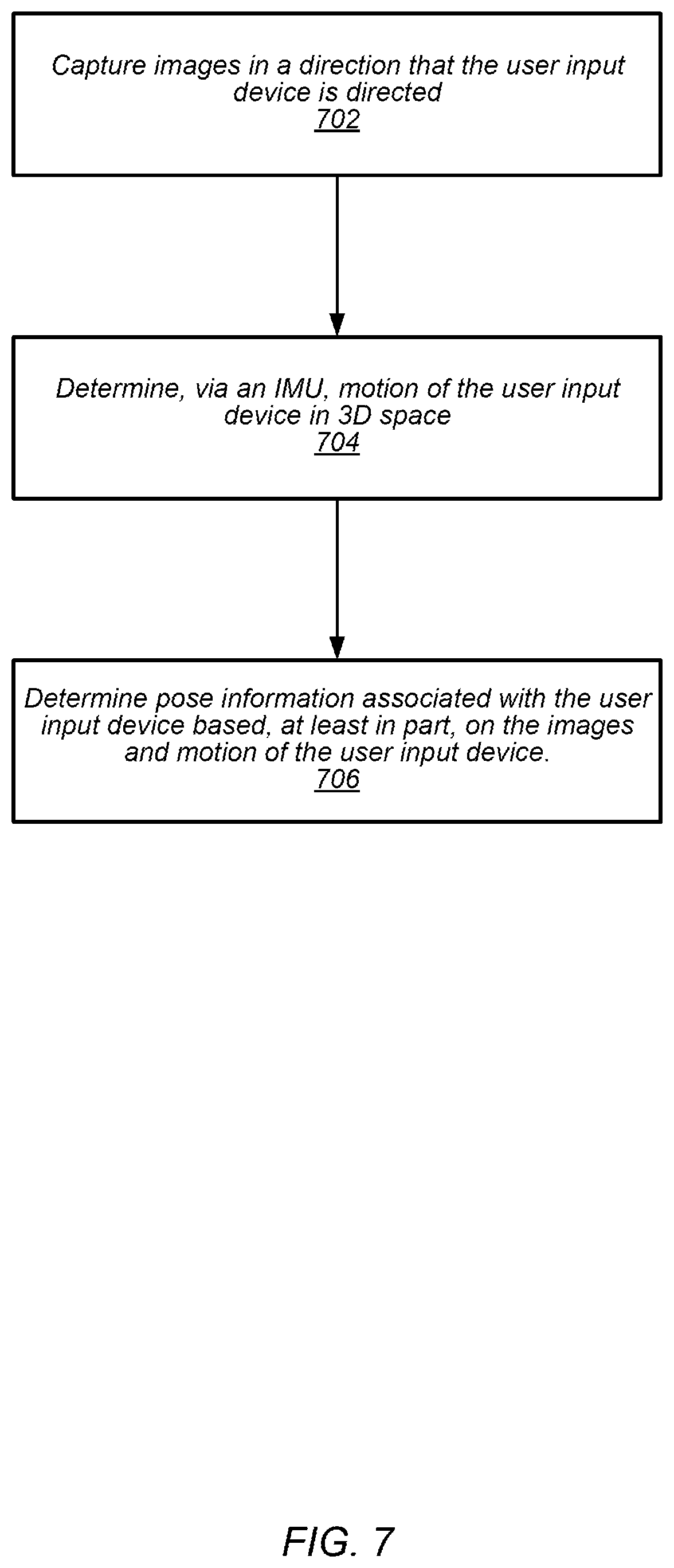 Capture images in a direction that the user input device is directed
702

Determine, via an IMU, motion of the user input device in 3D space
704

Determine pose information associated with the user input device based, at least in part, on the images and motion of the user input device.
706

FIG. 7